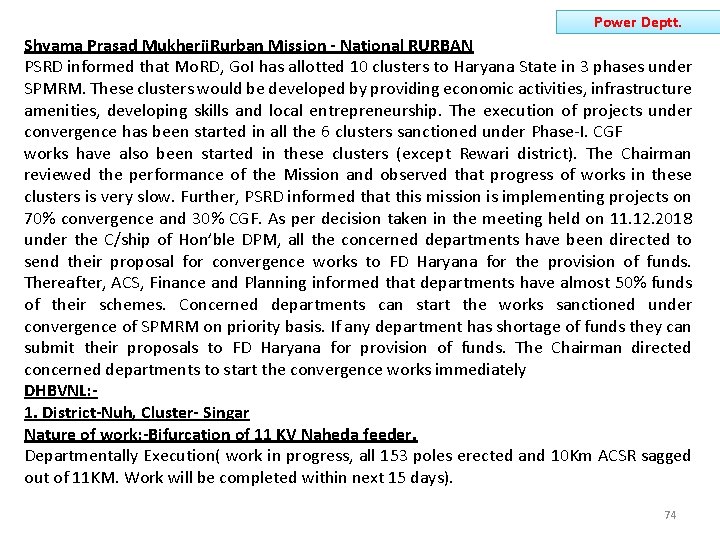 Power Deptt.

Shyama Prasad MukherjiRurban Mission - National RURBAN

PSRD informed that MoRD, GoI has allotted 10 clusters to Haryana State in 3 phases under SPMRM. These clusters would be developed by providing economic activities, infrastructure amenities, developing skills and local entrepreneurship. The execution of projects under convergence has been started in all the 6 clusters sanctioned under Phase-I. CGF
works have also been started in these clusters (except Rewari district). The Chairman reviewed the performance of the Mission and observed that progress of works in these clusters is very slow. Further, PSRD informed that this mission is implementing projects on 70% convergence and 30% CGF. As per decision taken in the meeting held on 11.12.2018 under the C/ship of Hon'ble DPM, all the concerned departments have been directed to send their proposal for convergence works to FD Haryana for the provision of funds. Thereafter, ACS, Finance and Planning informed that departments have almost 50% funds of their schemes. Concerned departments can start the works sanctioned under convergence of SPMRM on priority basis. If any department has shortage of funds they can submit their proposals to FD Haryana for provision of funds. The Chairman directed concerned departments to start the convergence works immediately

DHBVNL:-

1. District-Nuh, Cluster- Singar

Nature of work:-Bifurcation of 11 KV Naheda feeder.

Departmentally Execution( work in progress, all 153 poles erected and 10Km ACSR sagged out of 11KM. Work will be completed within next 15 days).

74